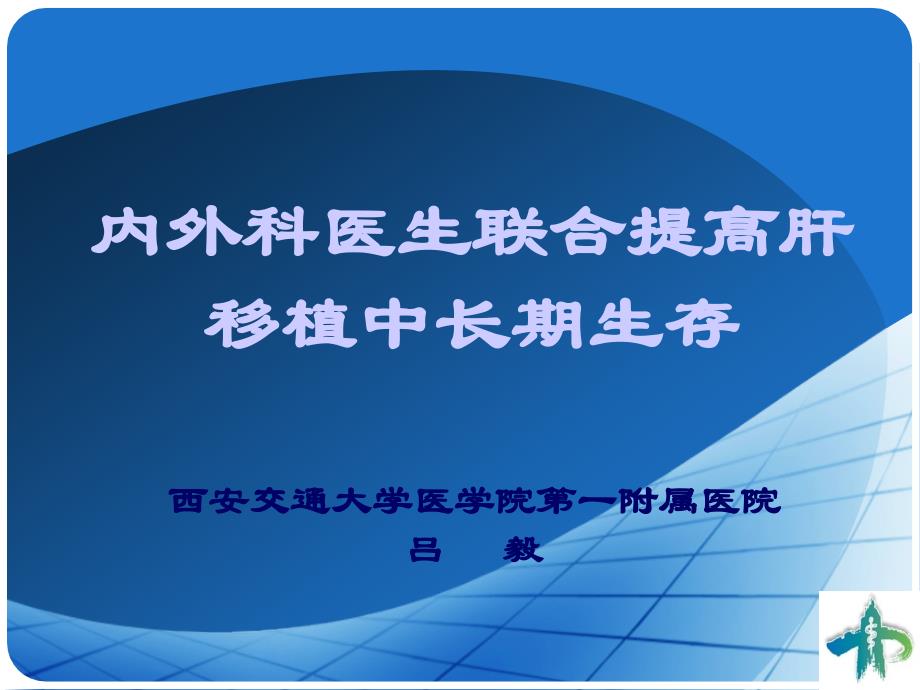 内外科医生联合提高肝移植中长期生存

西安交通大学医学院第一附属医院
吕　毅